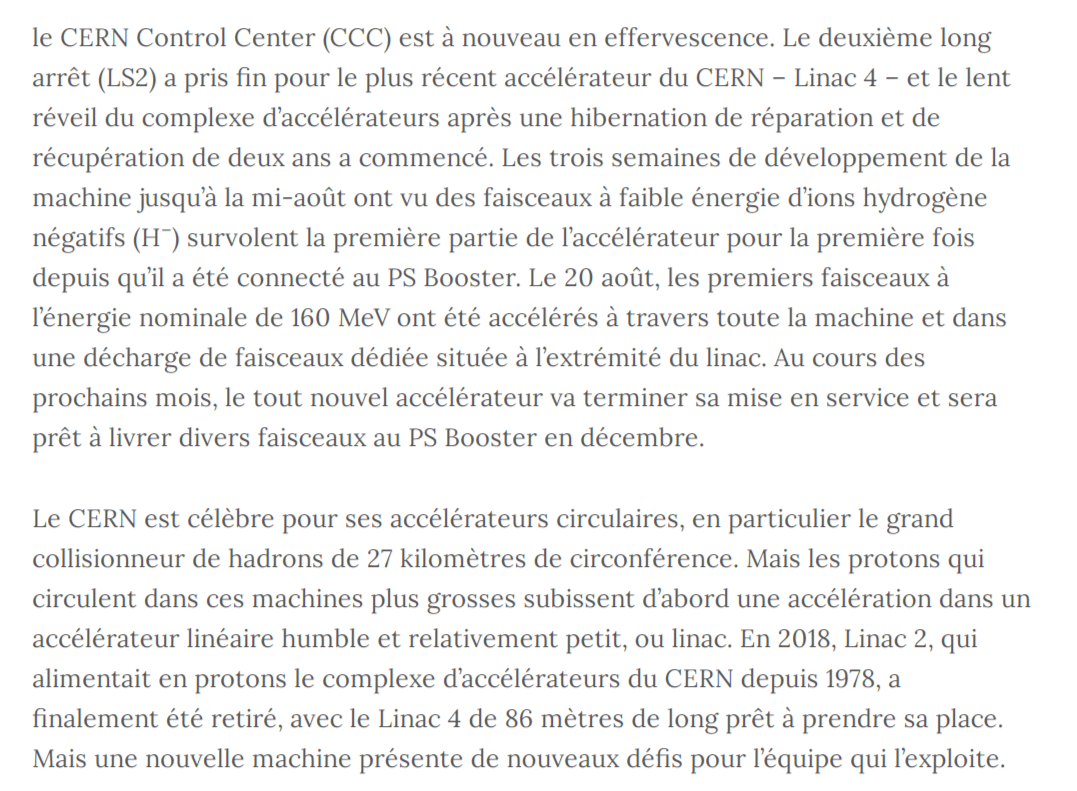 le CERN Control Center (CCC) est à nouveau en effervescence. Le deuxième long arrêt (LS2) a pris fin pour le plus récent accélérateur du CERN – Linac 4 – et le lent réveil du complexe d'accélérateurs après une hibernation de réparation et de récupération de deux ans a commencé. Les trois semaines de développement de la machine jusqu'à la mi-août ont vu des faisceaux à faible énergie d'ions hydrogène négatifs ($H^-$) survolent la première partie de l'accélérateur pour la première fois depuis qu'il a été connecté au PS Booster. Le 20 août, les premiers faisceaux à l'énergie nominale de 160 MeV ont été accélérés à travers toute la machine et dans une décharge de faisceaux dédiée située à l'extrémité du linac. Au cours des prochains mois, le tout nouvel accélérateur va terminer sa mise en service et sera prêt à livrer divers faisceaux au PS Booster en décembre.

Le CERN est célèbre pour ses accélérateurs circulaires, en particulier le grand collisionneur de hadrons de 27 kilomètres de circonférence. Mais les protons qui circulent dans ces machines plus grosses subissent d'abord une accélération dans un accélérateur linéaire humble et relativement petit, ou linac. En 2018, Linac 2, qui alimentait en protons le complexe d'accélérateurs du CERN depuis 1978, a finalement été retiré, avec le Linac 4 de 86 mètres de long prêt à prendre sa place. Mais une nouvelle machine présente de nouveaux défis pour l'équipe qui l'exploite.